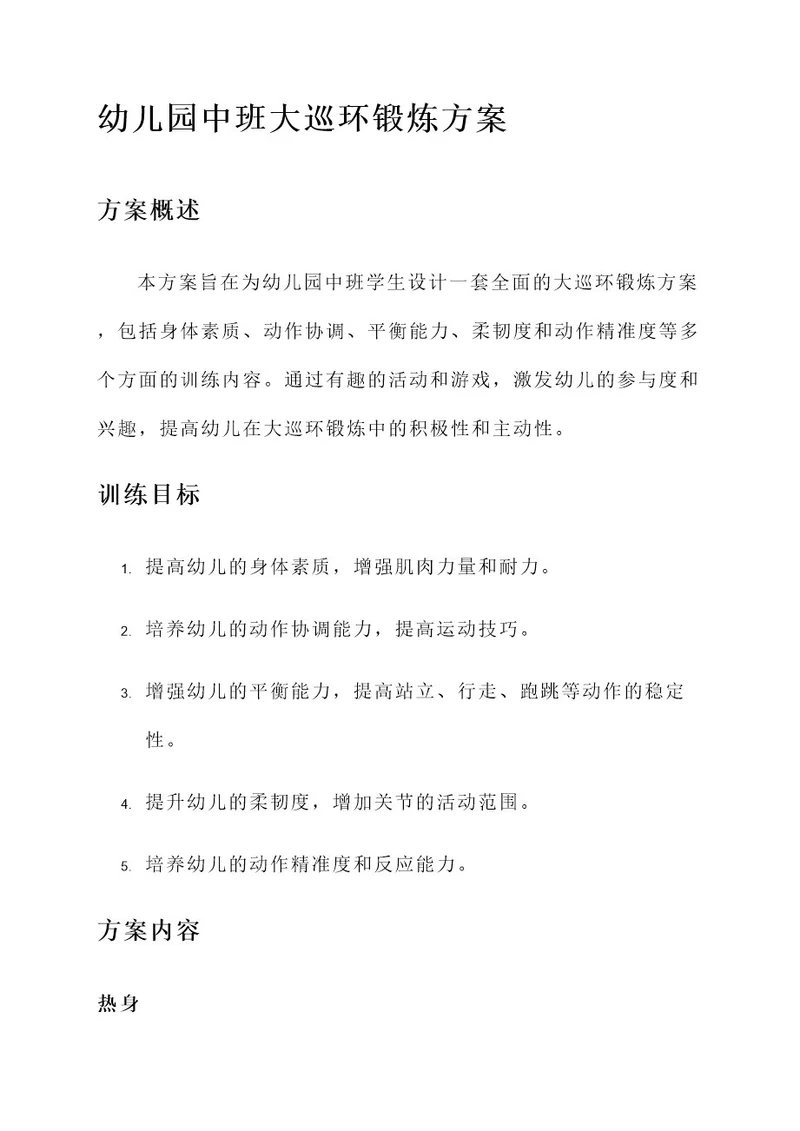 幼儿园中班大巡环锻炼方案

方案概述

本方案旨在为幼儿园中班学生设计一套全面的大巡环锻炼方案，包括身体素质、动作协调、平衡能力、柔韧度和动作精准度等多个方面的训练内容。通过有趣的活动和游戏，激发幼儿的参与度和兴趣，提高幼儿在大巡环锻炼中的积极性和主动性。

训练目标

1. 提高幼儿的身体素质，增强肌肉力量和耐力。

2. 培养幼儿的动作协调能力，提高运动技巧。

3. 增强幼儿的平衡能力，提高站立、行走、跑跳等动作的稳定性。

4. 提升幼儿的柔韧度，增加关节的活动范围。

5. 培养幼儿的动作精准度和反应能力。

方案内容

热身